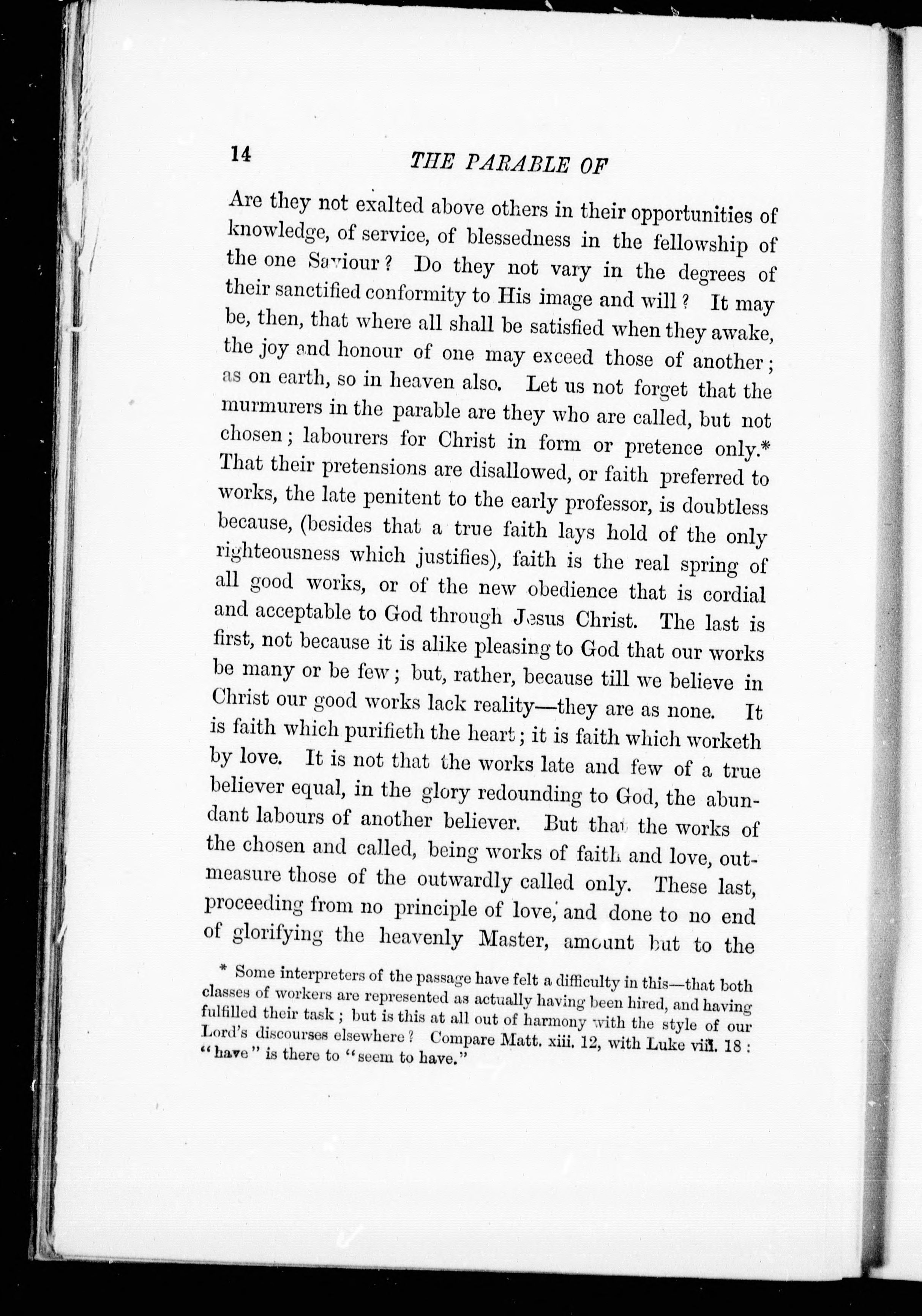 14 THE PARABLE OF

Are they not exalted above others in their opportunities of knowledge, of service, of blessedness in the fellowship of the one Saviour? Do they not vary in the degrees of their sanctified conformity to His image and will? It may be, then, that where all shall be satisfied when they awake, the joy and honour of one may exceed those of another; as on earth, so in heaven also. Let us not forget that the murmurers in the parable are they who are called, but not chosen; labourers for Christ in form or pretence only.* That their pretensions are disallowed, or faith preferred to works, the late penitent to the early professor, is doubtless because, (besides that a true faith lays hold of the only righteousness which justifies), faith is the real spring of all good works, or of the new obedience that is cordial and acceptable to God through Jesus Christ. The last is first, not because it is alike pleasing to God that our works be many or be few; but, rather, because till we believe in Christ our good works lack reality—they are as none. It is faith which purifieth the heart; it is faith which worketh by love. It is not that the works late and few of a true believer equal, in the glory redounding to God, the abundant labours of another believer. But that the works of the chosen and called, being works of faith and love, outmeasure those of the outwardly called only. These last, proceeding from no principle of love, and done to no end of glorifying the heavenly Master, amount but to the

* Some interpreters of the passage have felt a difficulty in this—that both classes of workers are represented as actually having been hired, and having fulfilled their task; but is this at all out of harmony with the style of our Lord's discourses elsewhere? Compare Matt. xiii. 12, with Luke viii. 18: "have" is there to "seem to have."